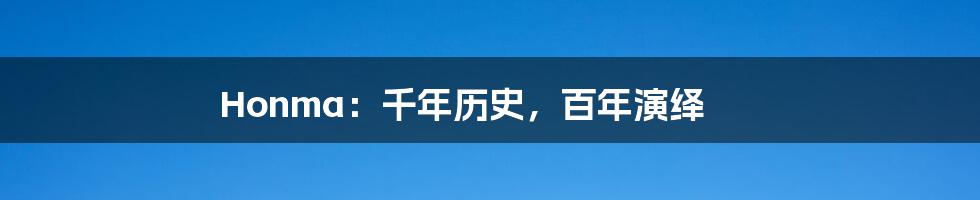 Honma：千年历史，百年演绎